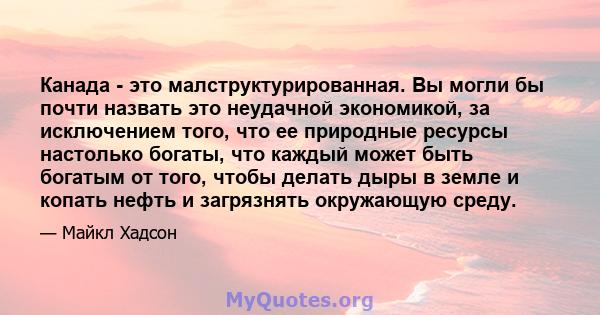 Канада - это малструктурированная. Вы могли бы почти назвать это неудачной экономикой, за исключением того, что ее природные ресурсы настолько богаты, что каждый может быть богатым от того, чтобы делать дыры в земле и копать нефть и загрязнять окружающую среду.

— Майкл Хадсон

MyQuotes.org